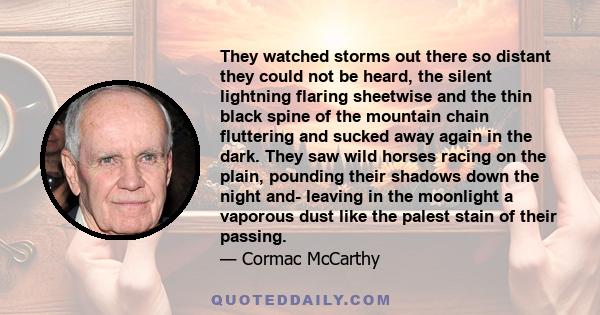 They watched storms out there so distant they could not be heard, the silent lightning flaring sheetwise and the thin black spine of the mountain chain fluttering and sucked away again in the dark. They saw wild horses racing on the plain, pounding their shadows down the night and- leaving in the moonlight a vaporous dust like the palest stain of their passing.
— Cormac McCarthy

QUOTEDDAILY.COM